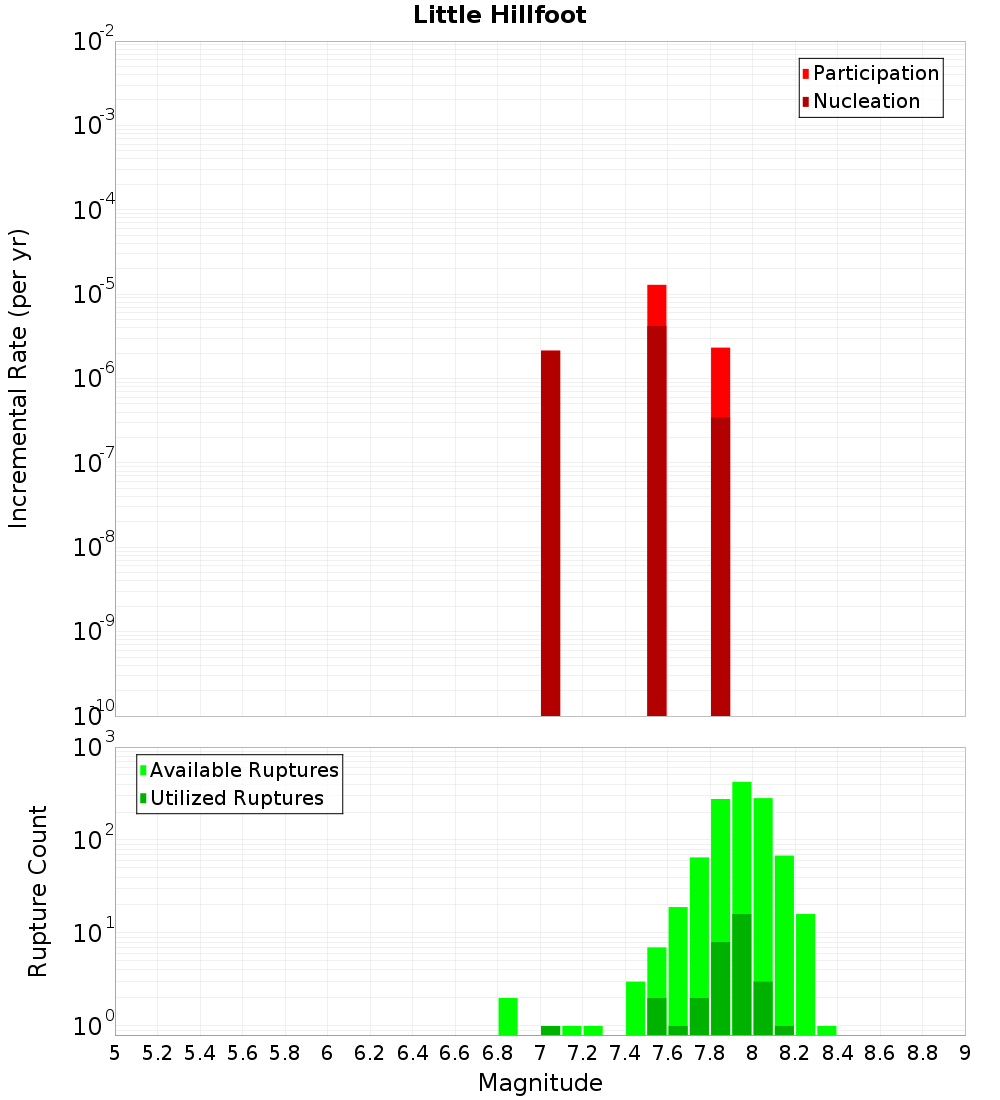 Little Hillfoot

Participation
Nucleation

Incremental Rate (per yr)

$10^{-2}$
$10^{-3}$
$10^{-4}$
$10^{-5}$
$10^{-6}$
$10^{-7}$
$10^{-8}$
$10^{-9}$
$10^{-10}$

Available Ruptures
Utilized Ruptures

Rupture Count

$10^{3}$
$10^{2}$
$10^{1}$
$10^{0}$

5 5.2 5.4 5.6 5.8 6 6.2 6.4 6.6 6.8 7 7.2 7.4 7.6 7.8 8 8.2 8.4 8.6 8.8 9

Magnitude